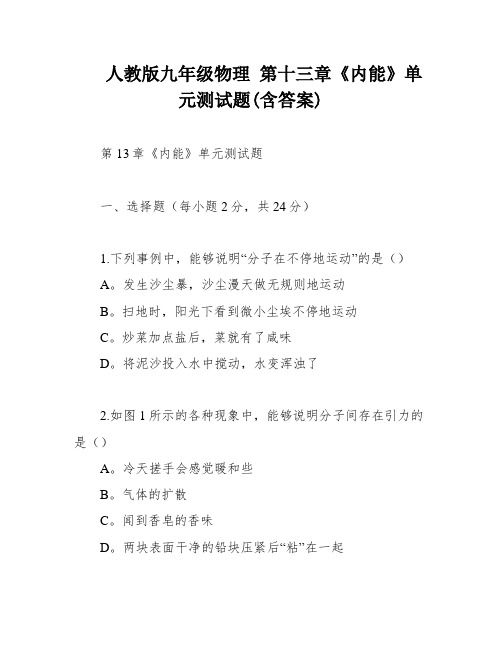 人教版九年级物理 第十三章《内能》单元测试题(含答案)

第13章《内能》单元测试题

一、选择题（每小题2分，共24分）

1.下列事例中，能够说明“分子在不停地运动”的是（）

A。发生沙尘暴，沙尘漫天做无规则地运动

B。扫地时，阳光下看到微小尘埃不停地运动

C。炒菜加点盐后，菜就有了咸味

D。将泥沙投入水中搅动，水变浑浊了

2.如图1所示的各种现象中，能够说明分子间存在引力的是（）

A。冷天搓手会感觉暖和些

B。气体的扩散

C。闻到香皂的香味

D。两块表面干净的铅块压紧后“粘”在一起